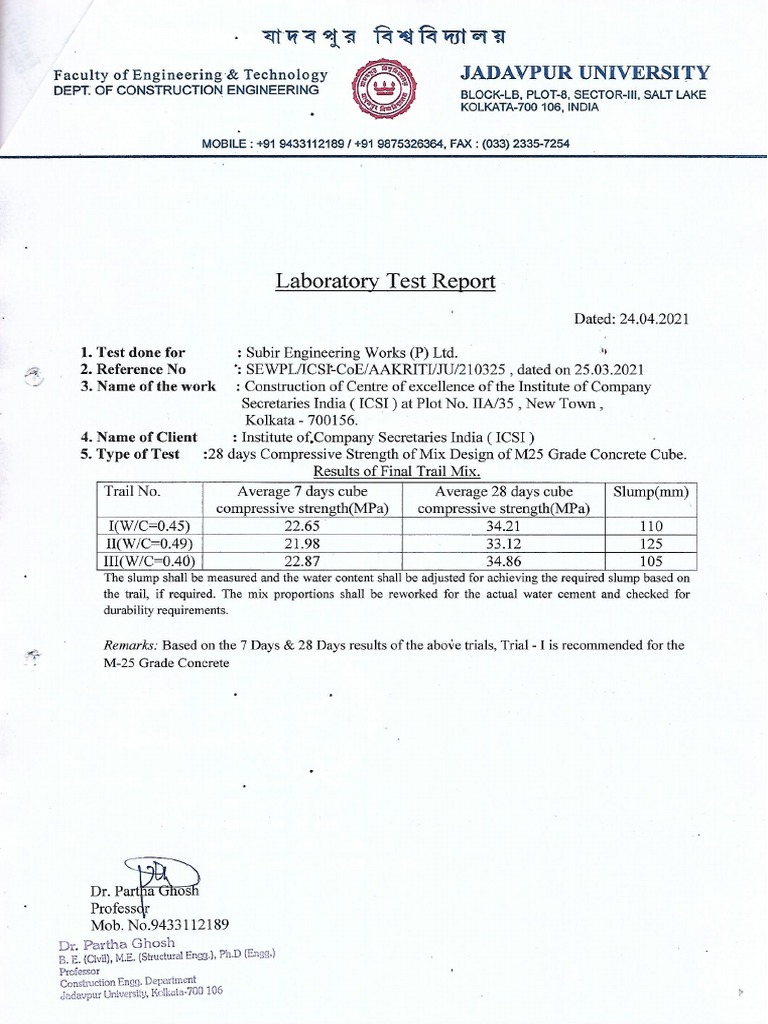 যাদবপুর বিশ্ববিদ্যালয়

Faculty of Engineering & Technology
DEPT. OF CONSTRUCTION ENGINEERING

JADAVPUR UNIVERSITY
BLOCK-LB, PLOT-8, SECTOR-III, SALT LAKE
KOLKATA-700 106, INDIA

MOBILE : +91 9433112189 / +91 9875326364, FAX : (033) 2335-7254

Laboratory Test Report

Dated: 24.04.2021

1. Test done for : Subir Engineering Works (P) Ltd.
2. Reference No : SEWPL/ICSI-CoE/AAKRITI/JU/210325 , dated on 25.03.2021
3. Name of the work : Construction of Centre of excellence of the Institute of Company Secretaries India ( ICSI ) at Plot No. IIA/35 , New Town , Kolkata - 700156.
4. Name of Client : Institute of Company Secretaries India ( ICSI )
5. Type of Test :28 days Compressive Strength of Mix Design of M25 Grade Concrete Cube.

Results of Final Trail Mix.

| Trail No. | Average 7 days cube compressive strength(MPa) | Average 28 days cube compressive strength(MPa) | Slump(mm) |
|---|---|---|---|
| I(W/C=0.45) | 22.65 | 34.21 | 110 |
| II(W/C=0.49) | 21.98 | 33.12 | 125 |
| III(W/C=0.40) | 22.87 | 34.86 | 105 |

The slump shall be measured and the water content shall be adjusted for achieving the required slump based on the trail, if required. The mix proportions shall be reworked for the actual water cement and checked for durability requirements.

Remarks: Based on the 7 Days & 28 Days results of the above trials, Trial - I is recommended for the M-25 Grade Concrete

Dr. Partha Ghosh
Professor
Mob. No.9433112189

Dr. Partha Ghosh
B. E. (Civil), M.E. (Structural Engg.), Ph.D (Engg.)
Professor
Construction Engg. Department
Jadavpur University, Kolkata-700 106